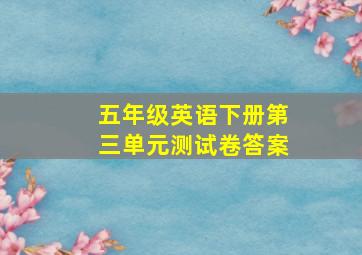 五年级英语下册第三单元测试卷答案